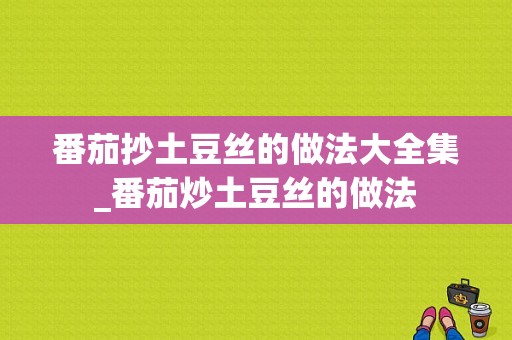 番茄抄土豆丝的做法大全集_番茄炒土豆丝的做法